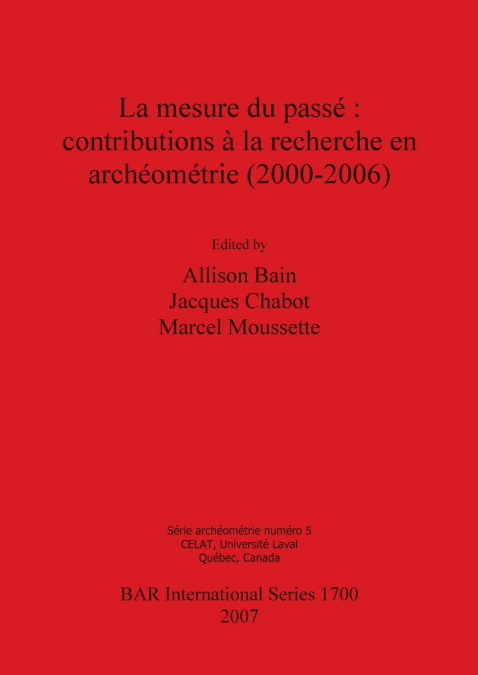 La mesure du passé : contributions à la recherche en archéométrie (2000-2006)

Edited by

Allison Bain
Jacques Chabot
Marcel Moussette

Série archéométrie numéro 5
CELAT, Université Laval
Québec, Canada

BAR International Series 1700
2007